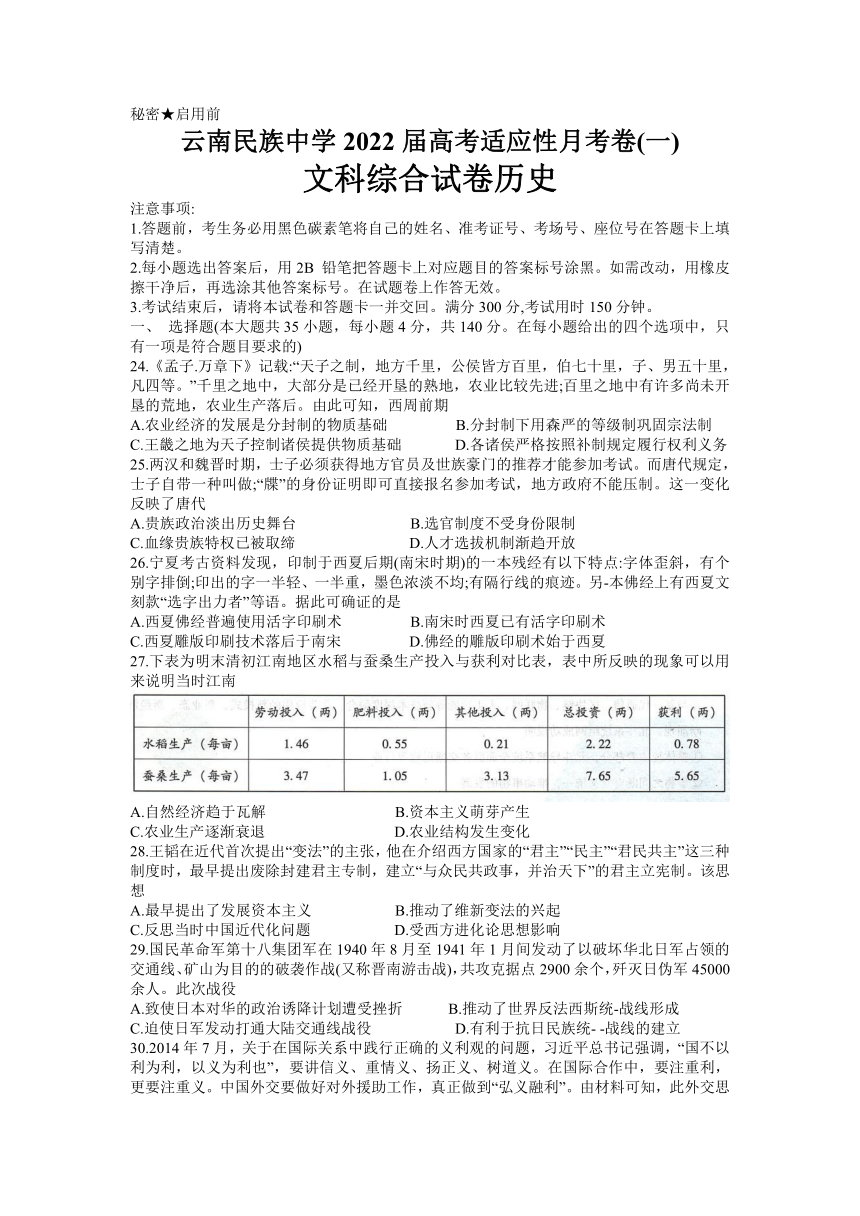 秘密★启用前

云南民族中学 2022 届高考适应性月考卷(一)

文科综合试卷历史

注意事项:

1.答题前，考生务必用黑色碳素笔将自己的姓名、准考证号、考场号、座位号在答题卡上填写清楚。

2.每小题选出答案后，用 2B 铅笔把答题卡上对应题目的答案标号涂黑。如需改动，用橡皮擦干净后，再选涂其他答案标号。在试题卷上作答无效。

3.考试结束后，请将本试卷和答题卡一并交回。满分 300 分,考试用时 150 分钟。

一、 选择题(本大题共 35 小题，每小题 4 分，共 140 分。在每小题给出的四个选项中，只有一项是符合题目要求的)

24.《孟子.万章下》记载:“天子之制，地方千里，公侯皆方百里，伯七十里，子、男五十里，凡四等。”千里之地中，大部分是已经开垦的熟地，农业比较先进;百里之地中有许多尚未开垦的荒地，农业生产落后。由此可知，西周前期

A.农业经济的发展是分封制的物质基础　　B.分封制下用森严的等级制巩固宗法制

C.王畿之地为天子控制诸侯提供物质基础　　D.各诸侯严格按照补制规定履行权利义务

25.两汉和魏晋时期，士子必须获得地方官员及世族豪门的推荐才能参加考试。而唐代规定，士子自带一种叫做;“牒”的身份证明即可直接报名参加考试，地方政府不能压制。这一变化反映了唐代

A.贵族政治淡出历史舞台　　B.选官制度不受身份限制

C.血缘贵族特权已被取缔　　D.人才选拔机制渐趋开放

26.宁夏考古资料发现，印制于西夏后期(南宋时期)的一本残经有以下特点:字体歪斜，有个别字排倒;印出的字一半轻、一半重，墨色浓淡不均;有隔行线的痕迹。另-本佛经上有西夏文刻款“选字出力者”等语。据此可确证的是

A.西夏佛经普遍使用活字印刷术　　B.南宋时西夏已有活字印刷术

C.西夏雕版印刷技术落后于南宋　　D.佛经的雕版印刷术始于西夏

27.下表为明末清初江南地区水稻与蚕桑生产投入与获利对比表，表中所反映的现象可以用来说明当时江南

| | 劳动投入（两） | 肥料投入（两） | 其他投入（两） | 总投资（两） | 获利（两） |
|---|---|---|---|---|---|
| 水稻生产（每亩） | 1.46 | 0.55 | 0.21 | 2.22 | 0.78 |
| 蚕桑生产（每亩） | 3.47 | 1.05 | 3.13 | 7.65 | 5.65 |

A.自然经济趋于瓦解　　B.资本主义萌芽产生

C.农业生产逐渐衰退　　D.农业结构发生变化

28.王韬在近代首次提出“变法”的主张，他在介绍西方国家的“君主”“民主”“君民共主”这三种制度时，最早提出废除封建君主专制，建立“与众民共政事，并治天下”的君主立宪制。该思想

A.最早提出了发展资本主义　　B.推动了维新变法的兴起

C.反思当时中国近代化问题　　D.受西方进化论思想影响

29.国民革命军第十八集团军在 1940 年 8 月至 1941 年 1 月间发动了以破坏华北日军占领的交通线、矿山为目的的破袭作战(又称晋南游击战),共攻克据点 2900 余个，歼灭日伪军 45000 余人。此次战役

A.致使日本对华的政治诱降计划遭受挫折　　B.推动了世界反法西斯统-战线形成

C.迫使日军发动打通大陆交通线战役　　D.有利于抗日民族统- -战线的建立

30.2014 年 7 月，关于在国际关系中践行正确的义利观的问题，习近平总书记强调，“国不以利为利，以义为利也”，要讲信义、重情义、扬正义、树道义。在国际合作中，要注重利，更要注重义。中国外交要做好对外援助工作，真正做到“弘义融利”。由材料可知，此外交思